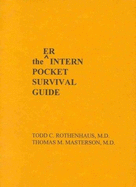 ER
the ^ INTERN
POCKET
SURVIVAL
GUIDE

TODD C. ROTHENHAUS, M.D.
THOMAS M. MASTERSON, M.D.